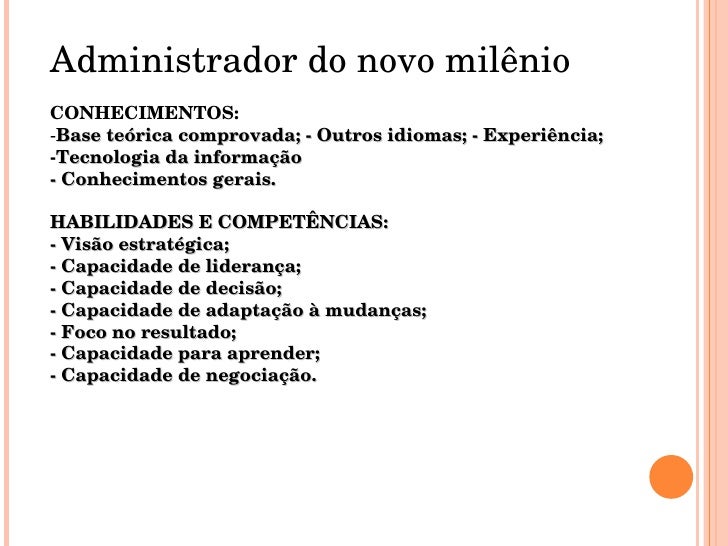 Administrador do novo milênio

CONHECIMENTOS:
-Base teórica comprovada; - Outros idiomas; - Experiência;
-Tecnologia da informação
- Conhecimentos gerais.

HABILIDADES E COMPETÊNCIAS:
- Visão estratégica;
- Capacidade de liderança;
- Capacidade de decisão;
- Capacidade de adaptação à mudanças;
- Foco no resultado;
- Capacidade para aprender;
- Capacidade de negociação.